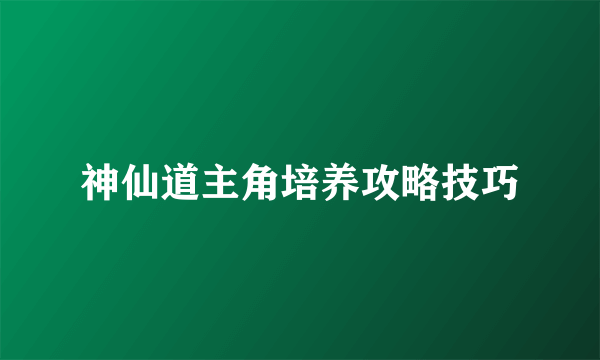 神仙道主角培养攻略技巧